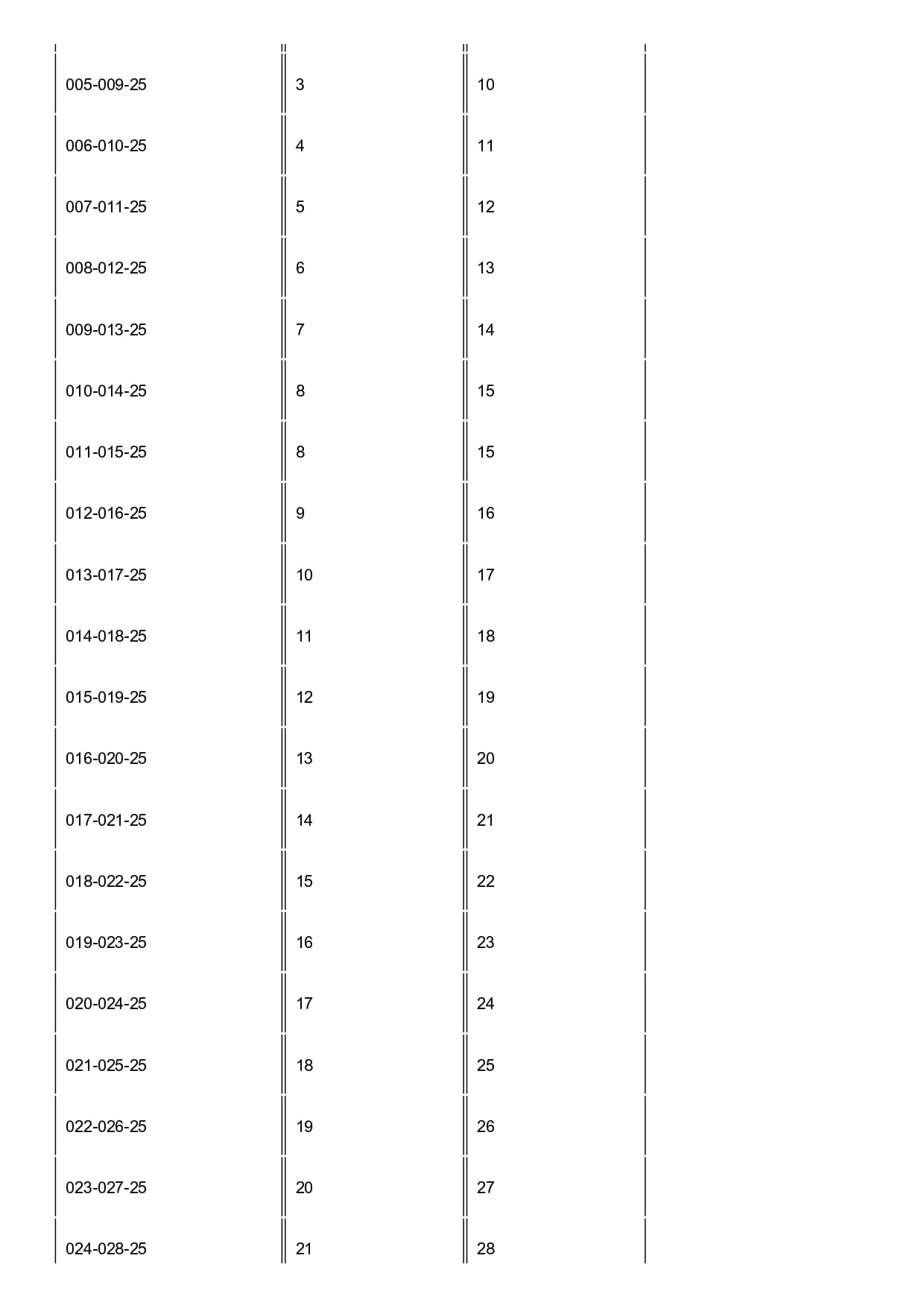 | | | |
|---|---|---|
| 005-009-25 | 3 | 10 |
| 006-010-25 | 4 | 11 |
| 007-011-25 | 5 | 12 |
| 008-012-25 | 6 | 13 |
| 009-013-25 | 7 | 14 |
| 010-014-25 | 8 | 15 |
| 011-015-25 | 8 | 15 |
| 012-016-25 | 9 | 16 |
| 013-017-25 | 10 | 17 |
| 014-018-25 | 11 | 18 |
| 015-019-25 | 12 | 19 |
| 016-020-25 | 13 | 20 |
| 017-021-25 | 14 | 21 |
| 018-022-25 | 15 | 22 |
| 019-023-25 | 16 | 23 |
| 020-024-25 | 17 | 24 |
| 021-025-25 | 18 | 25 |
| 022-026-25 | 19 | 26 |
| 023-027-25 | 20 | 27 |
| 024-028-25 | 21 | 28 |